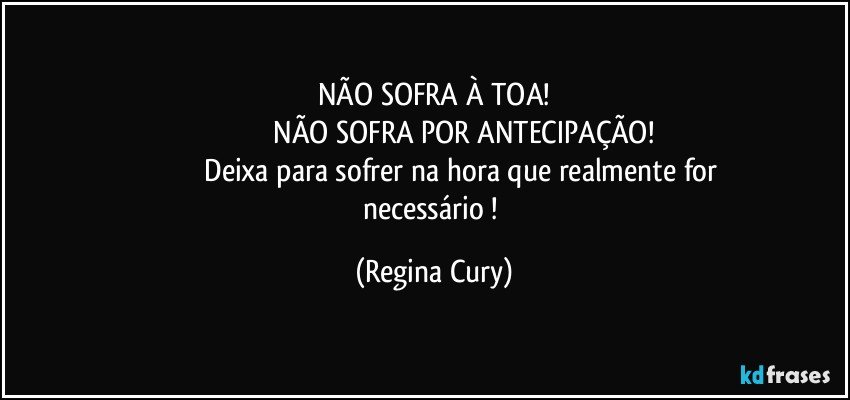 NÃO SOFRA À TOA!
NÃO SOFRA POR ANTECIPAÇÃO!
Deixa para sofrer na hora que realmente for necessário !

(Regina Cury)

kdfrases